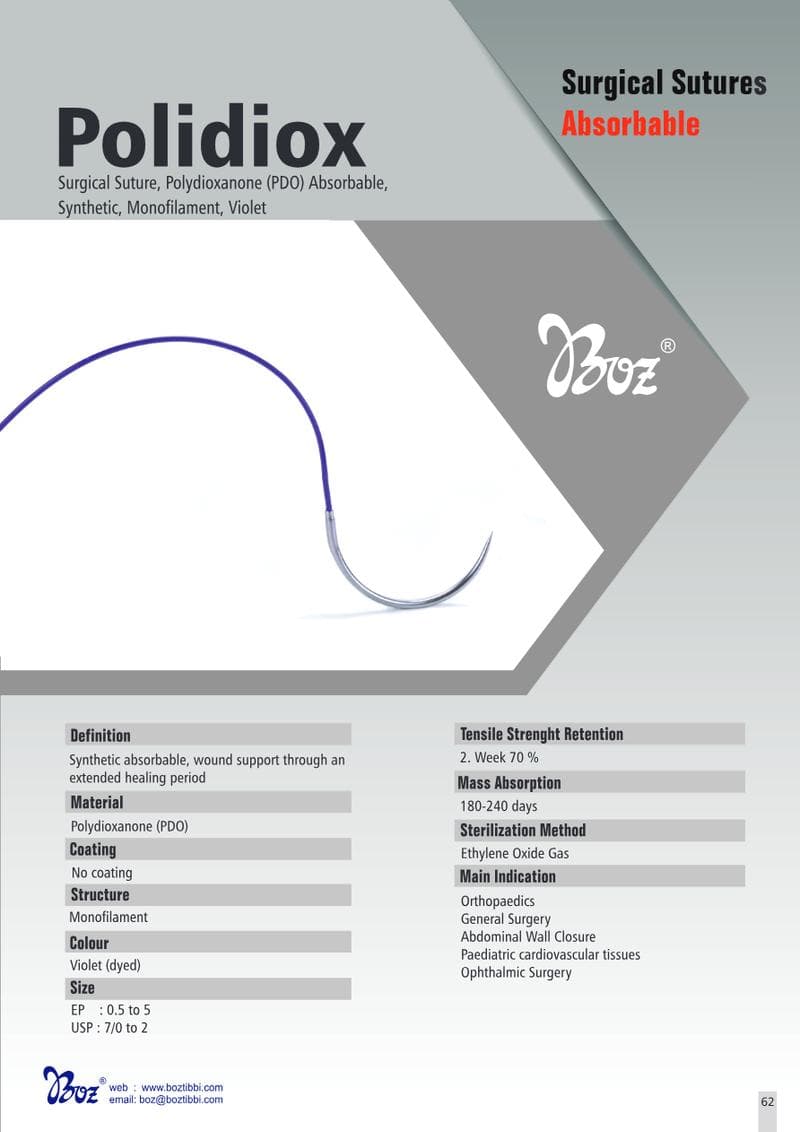 Surgical Sutures
Absorbable

Polidiox
Surgical Suture, Polydioxanone (PDO) Absorbable, Synthetic, Monofilament, Violet

Boz®

Definition
Synthetic absorbable, wound support through an extended healing period

Material
Polydioxanone (PDO)

Coating
No coating

Structure
Monofilament

Colour
Violet (dyed)

Size
EP : 0.5 to 5
USP : 7/0 to 2

Tensile Strenght Retention
2. Week 70 %

Mass Absorption
180-240 days

Sterilization Method
Ethylene Oxide Gas

Main Indication
Orthopaedics
General Surgery
Abdominal Wall Closure
Paediatric cardiovascular tissues
Ophthalmic Surgery

Boz®
web : www.boztibbi.com
email: boz@boztibbi.com

62